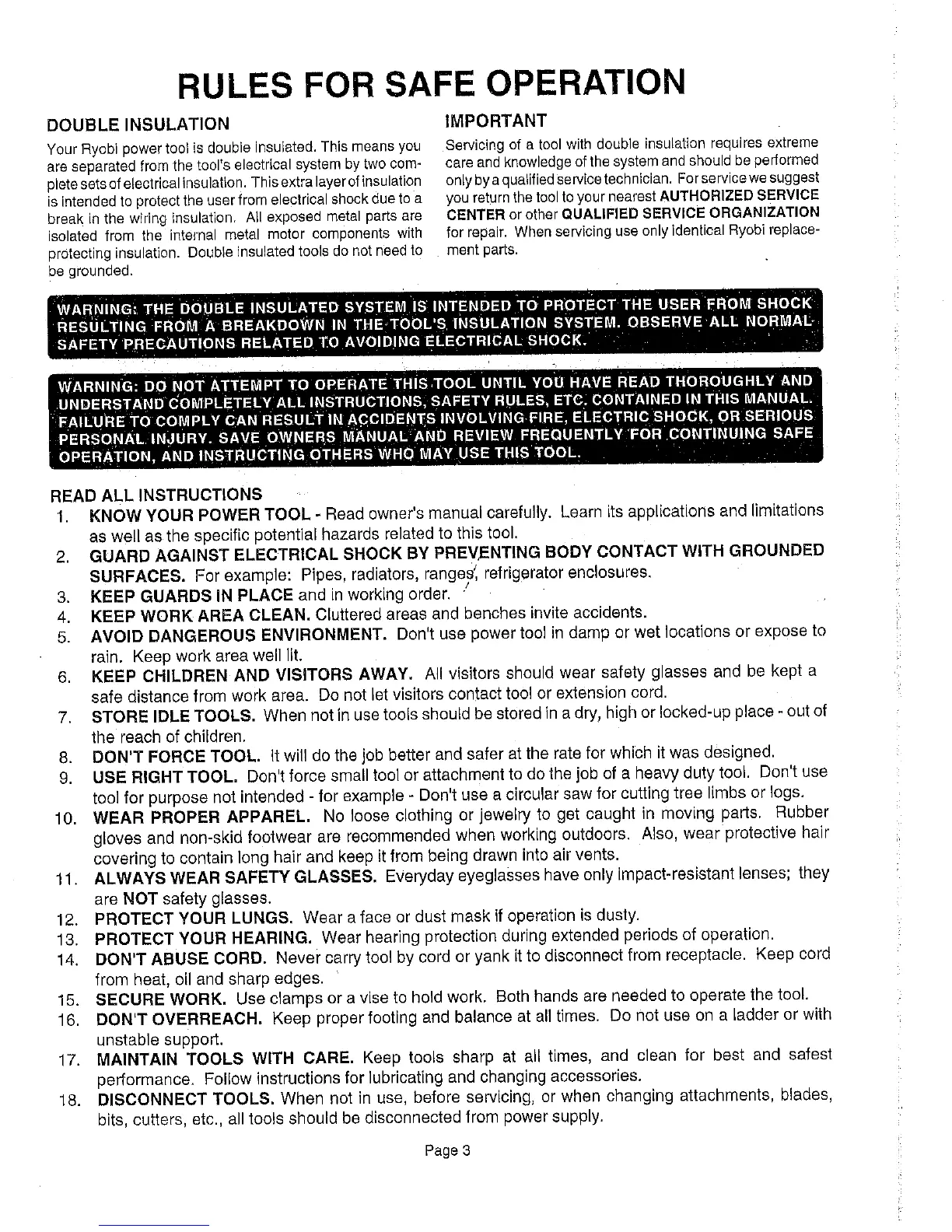 RULES FOR SAFE OPERATION

DOUBLE INSULATION

Your Ryobi power tool is double insulated. This means you are separated from the tool's electrical system by two complete sets of electrical insulation. This extra layer of insulation is intended to protect the user from electrical shock due to a break in the wiring insulation. All exposed metal parts are isolated from the internal metal motor components with protecting insulation. Double insulated tools do not need to be grounded.

IMPORTANT

Servicing of a tool with double insulation requires extreme care and knowledge of the system and should be performed only by a qualified service technician. For service we suggest you return the tool to your nearest AUTHORIZED SERVICE CENTER or other QUALIFIED SERVICE ORGANIZATION for repair. When servicing use only identical Ryobi replacement parts.

WARNING: THE DOUBLE INSULATED SYSTEM IS INTENDED TO PROTECT THE USER FROM SHOCK RESULTING FROM A BREAKDOWN IN THE TOOL'S INSULATION SYSTEM. OBSERVE ALL NORMAL SAFETY PRECAUTIONS RELATED TO AVOIDING ELECTRICAL SHOCK.

WARNING: DO NOT ATTEMPT TO OPERATE THIS TOOL UNTIL YOU HAVE READ THOROUGHLY AND UNDERSTAND COMPLETELY ALL INSTRUCTIONS, SAFETY RULES, ETC. CONTAINED IN THIS MANUAL. FAILURE TO COMPLY CAN RESULT IN ACCIDENTS INVOLVING FIRE, ELECTRIC SHOCK, OR SERIOUS PERSONAL INJURY. SAVE OWNERS MANUAL AND REVIEW FREQUENTLY FOR CONTINUING SAFE OPERATION, AND INSTRUCTING OTHERS WHO MAY USE THIS TOOL.

READ ALL INSTRUCTIONS
1. KNOW YOUR POWER TOOL - Read owner's manual carefully. Learn its applications and limitations as well as the specific potential hazards related to this tool.
2. GUARD AGAINST ELECTRICAL SHOCK BY PREVENTING BODY CONTACT WITH GROUNDED SURFACES. For example: Pipes, radiators, ranges, refrigerator enclosures.
3. KEEP GUARDS IN PLACE and in working order.
4. KEEP WORK AREA CLEAN. Cluttered areas and benches invite accidents.
5. AVOID DANGEROUS ENVIRONMENT. Don't use power tool in damp or wet locations or expose to rain. Keep work area well lit.
6. KEEP CHILDREN AND VISITORS AWAY. All visitors should wear safety glasses and be kept a safe distance from work area. Do not let visitors contact tool or extension cord.
7. STORE IDLE TOOLS. When not in use tools should be stored in a dry, high or locked-up place - out of the reach of children.
8. DON'T FORCE TOOL. It will do the job better and safer at the rate for which it was designed.
9. USE RIGHT TOOL. Don't force small tool or attachment to do the job of a heavy duty tool. Don't use tool for purpose not intended - for example - Don't use a circular saw for cutting tree limbs or logs.
10. WEAR PROPER APPAREL. No loose clothing or jewelry to get caught in moving parts. Rubber gloves and non-skid footwear are recommended when working outdoors. Also, wear protective hair covering to contain long hair and keep it from being drawn into air vents.
11. ALWAYS WEAR SAFETY GLASSES. Everyday eyeglasses have only impact-resistant lenses; they are NOT safety glasses.
12. PROTECT YOUR LUNGS. Wear a face or dust mask if operation is dusty.
13. PROTECT YOUR HEARING. Wear hearing protection during extended periods of operation.
14. DON'T ABUSE CORD. Never carry tool by cord or yank it to disconnect from receptacle. Keep cord from heat, oil and sharp edges.
15. SECURE WORK. Use clamps or a vise to hold work. Both hands are needed to operate the tool.
16. DON'T OVERREACH. Keep proper footing and balance at all times. Do not use on a ladder or with unstable support.
17. MAINTAIN TOOLS WITH CARE. Keep tools sharp at all times, and clean for best and safest performance. Follow instructions for lubricating and changing accessories.
18. DISCONNECT TOOLS. When not in use, before servicing, or when changing attachments, blades, bits, cutters, etc., all tools should be disconnected from power supply.

Page 3